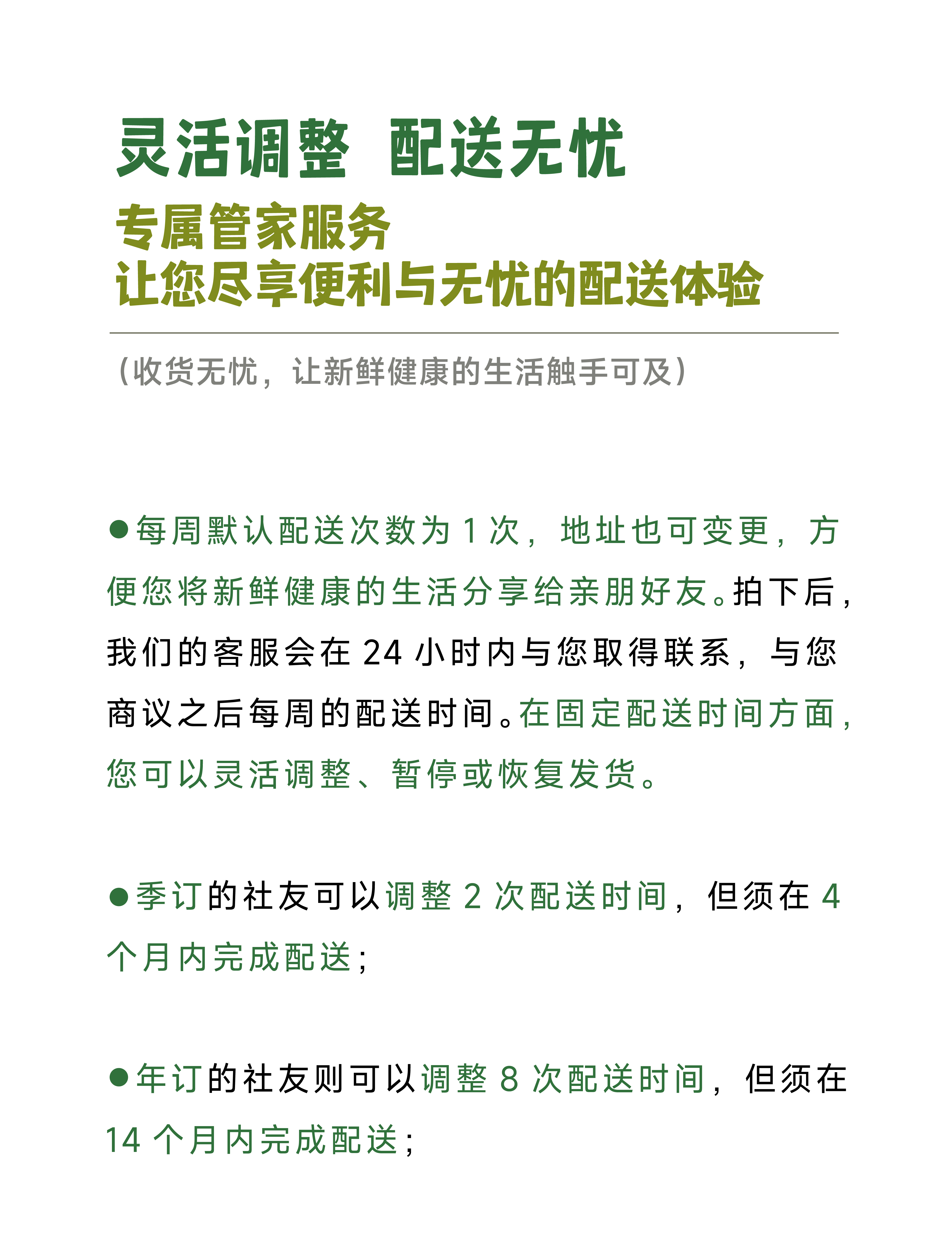 灵活调整 配送无忧

专属管家服务
让您尽享便利与无忧的配送体验

（收货无忧，让新鲜健康的生活触手可及）

●每周默认配送次数为 1 次，地址也可变更，方便您将新鲜健康的生活分享给亲朋好友。拍下后，我们的客服会在 24 小时内与您取得联系，与您商议之后每周的配送时间。在固定配送时间方面，您可以灵活调整、暂停或恢复发货。

●季订的社友可以调整 2 次配送时间，但须在 4 个月内完成配送；

●年订的社友则可以调整 8 次配送时间，但须在 14 个月内完成配送；